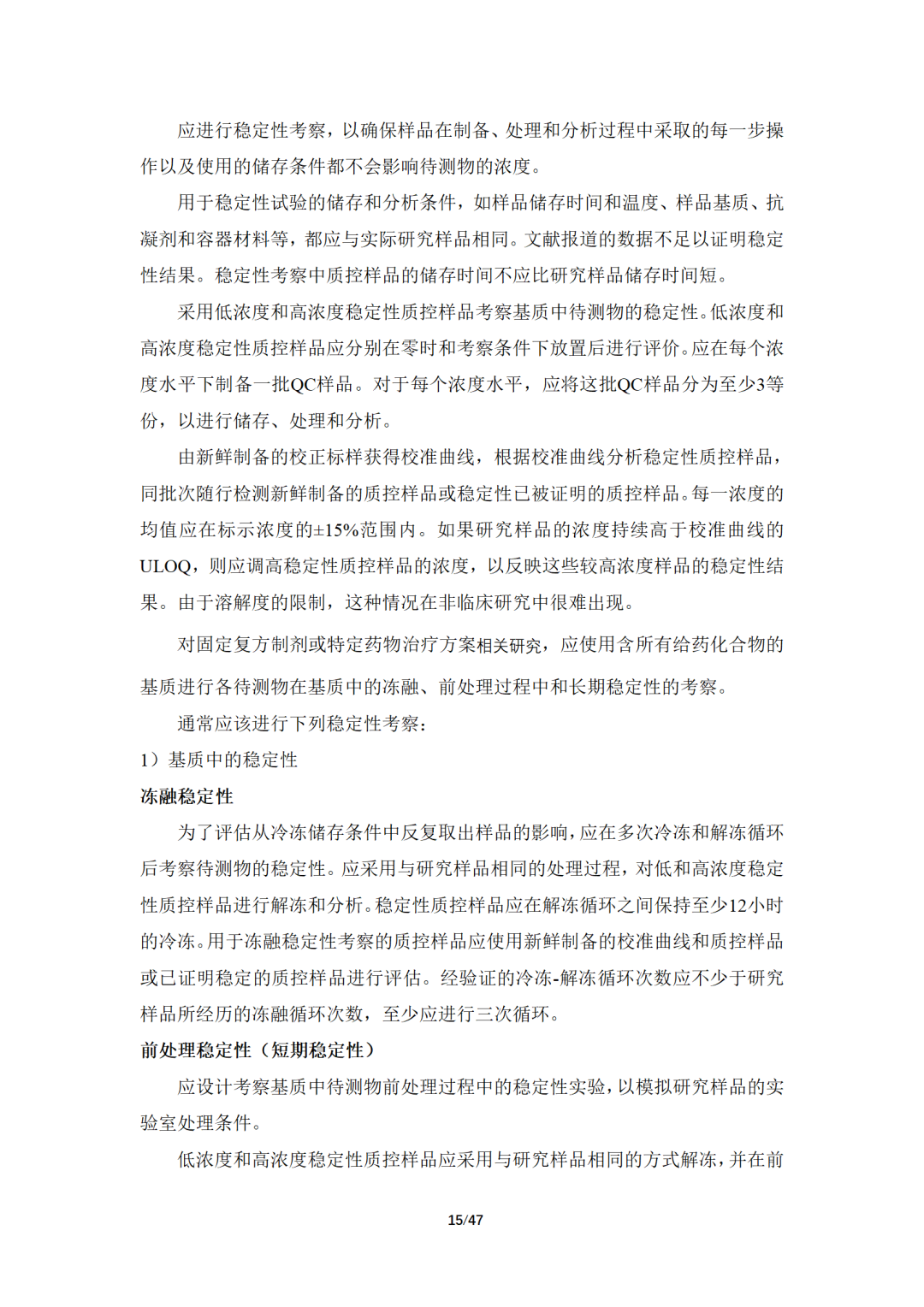 应进行稳定性考察，以确保样品在制备、处理和分析过程中采取的每一步操作以及使用的储存条件都不会影响待测物的浓度。

用于稳定性试验的储存和分析条件，如样品储存时间和温度、样品基质、抗凝剂和容器材料等，都应与实际研究样品相同。文献报道的数据不足以证明稳定性结果。稳定性考察中质控样品的储存时间不应比研究样品储存时间短。

采用低浓度和高浓度稳定性质控样品考察基质中待测物的稳定性。低浓度和高浓度稳定性质控样品应分别在零时和考察条件下放置后进行评价。应在每个浓度水平下制备一批QC样品。对于每个浓度水平，应将这批QC样品分为至少3等份，以进行储存、处理和分析。

由新鲜制备的校正标样获得校准曲线，根据校准曲线分析稳定性质控样品，同批次随行检测新鲜制备的质控样品或稳定性已被证明的质控样品。每一浓度的均值应在标示浓度的±15%范围内。如果研究样品的浓度持续高于校准曲线的ULOQ，则应调高稳定性质控样品的浓度，以反映这些较高浓度样品的稳定性结果。由于溶解度的限制，这种情况在非临床研究中很难出现。

对固定复方制剂或特定药物治疗方案相关研究，应使用含所有给药化合物的基质进行各待测物在基质中的冻融、前处理过程中和长期稳定性的考察。

通常应该进行下列稳定性考察：

1）基质中的稳定性

冻融稳定性

为了评估从冷冻储存条件中反复取出样品的影响，应在多次冷冻和解冻循环后考察待测物的稳定性。应采用与研究样品相同的处理过程，对低和高浓度稳定性质控样品进行解冻和分析。稳定性质控样品应在解冻循环之间保持至少12小时的冷冻。用于冻融稳定性考察的质控样品应使用新鲜制备的校准曲线和质控样品或已证明稳定的质控样品进行评估。经验证的冷冻-解冻循环次数应不少于研究样品所经历的冻融循环次数，至少应进行三次循环。

前处理稳定性（短期稳定性）

应设计考察基质中待测物前处理过程中的稳定性实验，以模拟研究样品的实验室处理条件。

低浓度和高浓度稳定性质控样品应采用与研究样品相同的方式解冻，并在前

15/47